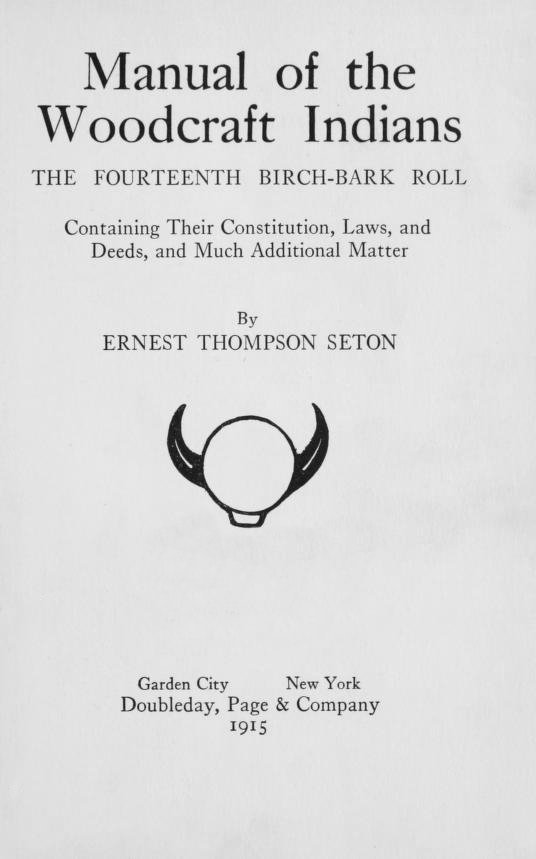 Manual of the Woodcraft Indians

THE FOURTEENTH BIRCH-BARK ROLL

Containing Their Constitution, Laws, and Deeds, and Much Additional Matter

By
ERNEST THOMPSON SETON

Garden City New York
Doubleday, Page & Company
1915